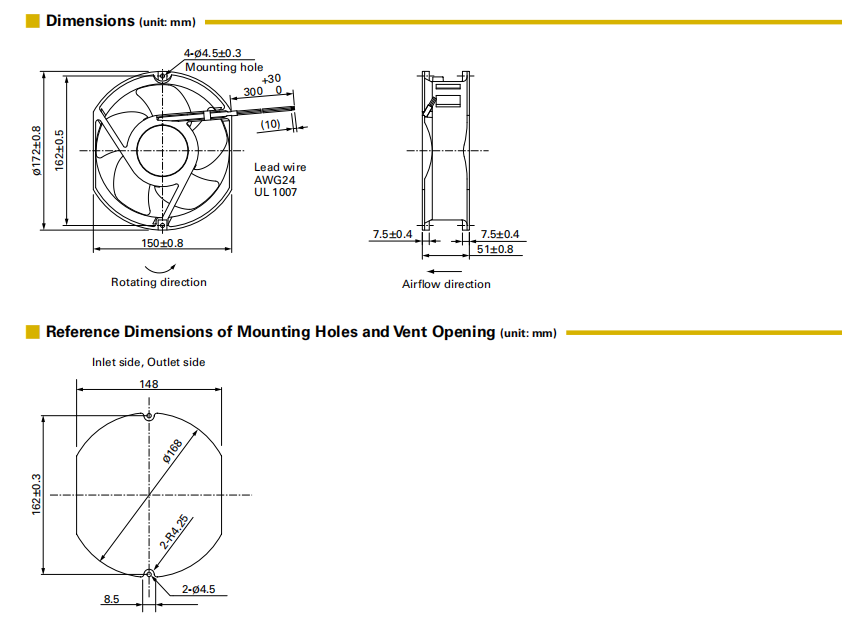 Dimensions (unit: mm)

4-ø4.5±0.3
Mounting hole

$300^{+30}_{0}$

(10)

ø172±0.8

162±0.5

Lead wire
AWG24
UL 1007

150±0.8

Rotating direction

7.5±0.4

7.5±0.4

51±0.8

Airflow direction

Reference Dimensions of Mounting Holes and Vent Opening (unit: mm)

Inlet side, Outlet side

148

ø168

162±0.3

2-R4.25

2-ø4.5

8.5